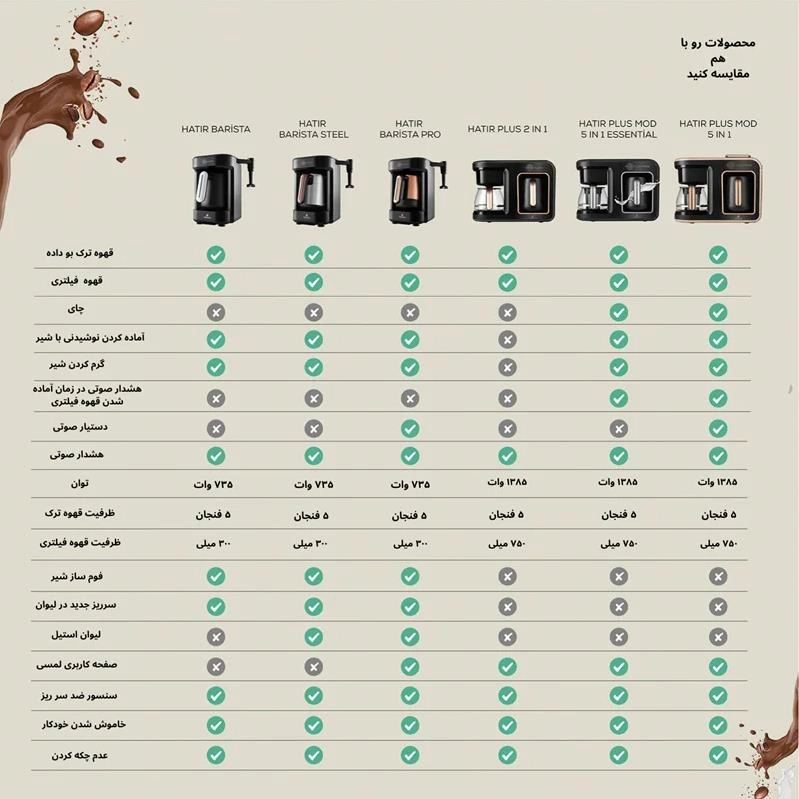 محصولات رو با هم مقایسه کنید

| | HATIR BARİSTA | HATIR BARİSTA STEEL | HATIR BARİSTA PRO | HATIR PLUS 2 IN 1 | HATIR PLUS MOD 5 IN 1 ESSENTİAL | HATIR PLUS MOD 5 IN 1 |
|---|---|---|---|---|---|---|
| قهوه ترک بو داده | ✓ | ✓ | ✓ | ✓ | ✓ | ✓ |
| قهوه فیلتری | ✓ | ✓ | ✓ | ✓ | ✓ | ✓ |
| چای | ✗ | ✗ | ✗ | ✗ | ✓ | ✓ |
| آماده کردن نوشیدنی با شیر | ✓ | ✓ | ✓ | ✗ | ✓ | ✓ |
| گرم کردن شیر | ✓ | ✓ | ✓ | ✗ | ✓ | ✓ |
| هشدار صوتی در زمان آماده شدن قهوه فیلتری | ✗ | ✗ | ✗ | ✗ | ✓ | ✓ |
| دستیار صوتی | ✗ | ✗ | ✓ | ✗ | ✗ | ✓ |
| هشدار صوتی | ✓ | ✓ | ✓ | ✓ | ✓ | ✓ |
| توان | ۷۳۵ وات | ۷۳۵ وات | ۷۳۵ وات | ۱۳۸۵ وات | ۱۳۸۵ وات | ۱۳۸۵ وات |
| ظرفیت قهوه ترک | ۵ فنجان | ۵ فنجان | ۵ فنجان | ۵ فنجان | ۵ فنجان | ۵ فنجان |
| ظرفیت قهوه فیلتری | ۳۰۰ میلی | ۳۰۰ میلی | ۳۰۰ میلی | ۷۵۰ میلی | ۷۵۰ میلی | ۷۵۰ میلی |
| فوم ساز شیر | ✓ | ✓ | ✓ | ✗ | ✗ | ✗ |
| سرریز جدید در لیوان | ✓ | ✓ | ✓ | ✗ | ✗ | ✗ |
| لیوان استیل | ✗ | ✓ | ✓ | ✗ | ✗ | ✗ |
| صفحه کاربری لمسی | ✗ | ✗ | ✓ | ✓ | ✓ | ✓ |
| سنسور ضد سر ریز | ✓ | ✓ | ✓ | ✓ | ✓ | ✓ |
| خاموش شدن خودکار | ✓ | ✓ | ✓ | ✓ | ✓ | ✓ |
| عدم چکه کردن | ✓ | ✓ | ✓ | ✓ | ✓ | ✓ |